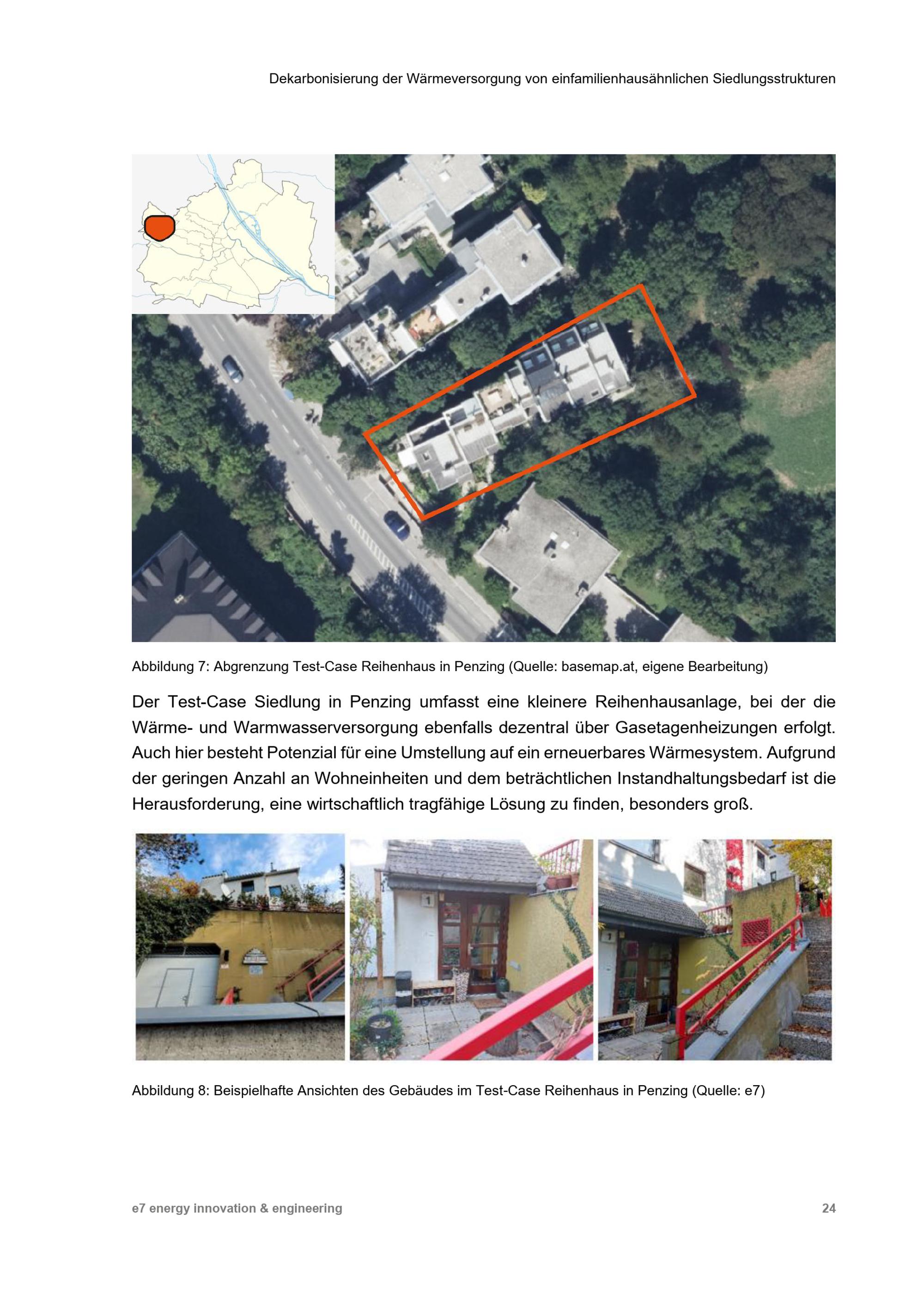 Dekarbonisierung der Wärmeversorgung von einfamilienhausähnlichen Siedlungsstrukturen

Abbildung 7: Abgrenzung Test-Case Reihenhaus in Penzing (Quelle: basemap.at, eigene Bearbeitung)

Der Test-Case Siedlung in Penzing umfasst eine kleinere Reihenhausanlage, bei der die Wärme- und Warmwasserversorgung ebenfalls dezentral über Gasetagenheizungen erfolgt. Auch hier besteht Potenzial für eine Umstellung auf ein erneuerbares Wärmesystem. Aufgrund der geringen Anzahl an Wohneinheiten und dem beträchtlichen Instandhaltungsbedarf ist die Herausforderung, eine wirtschaftlich tragfähige Lösung zu finden, besonders groß.

1

1

Abbildung 8: Beispielhafte Ansichten des Gebäudes im Test-Case Reihenhaus in Penzing (Quelle: e7)

e7 energy innovation & engineering

24